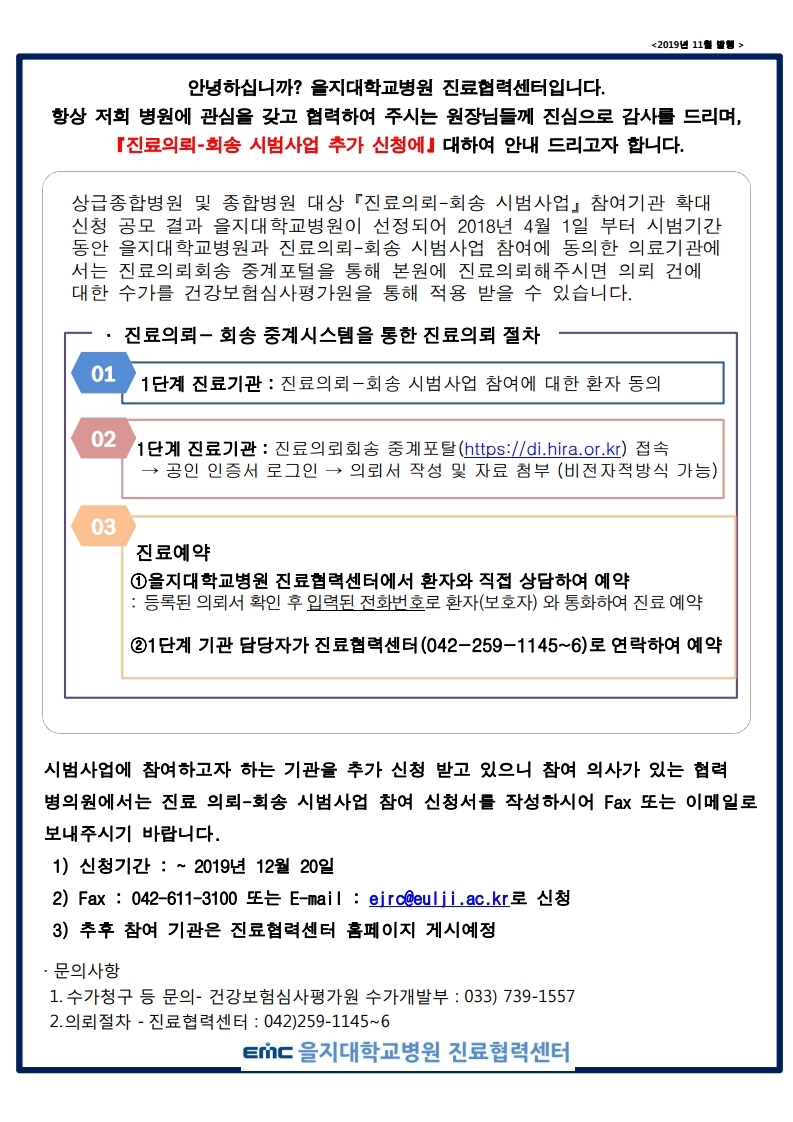 <2019년 11월 발행 >

안녕하십니까? 을지대학교병원 진료협력센터입니다.
항상 저희 병원에 관심을 갖고 협력하여 주시는 원장님들께 진심으로 감사를 드리며, 『진료의뢰-회송 시범사업 추가 신청에』 대하여 안내 드리고자 합니다.

상급종합병원 및 종합병원 대상『진료의뢰-회송 시범사업』참여기관 확대 신청 공모 결과 을지대학교병원이 선정되어 2018년 4월 1일 부터 시범기간 동안 을지대학교병원과 진료의뢰-회송 시범사업 참여에 동의한 의료기관에서는 진료의뢰회송 중계포털을 통해 본원에 진료의뢰해주시면 의뢰 건에 대한 수가를 건강보험심사평가원을 통해 적용 받을 수 있습니다.

· 진료의뢰- 회송 중계시스템을 통한 진료의뢰 절차

01
1단계 진료기관 : 진료의뢰-회송 시범사업 참여에 대한 환자 동의

02
1단계 진료기관 : 진료의뢰회송 중계포탈(https://di.hira.or.kr) 접속
→ 공인 인증서 로그인 → 의뢰서 작성 및 자료 첨부 (비전자적방식 가능)

03
진료예약
①을지대학교병원 진료협력센터에서 환자와 직접 상담하여 예약
: 등록된 의뢰서 확인 후 입력된 전화번호로 환자(보호자) 와 통화하여 진료 예약

②1단계 기관 담당자가 진료협력센터(042-259-1145~6)로 연락하여 예약

시범사업에 참여하고자 하는 기관을 추가 신청 받고 있으니 참여 의사가 있는 협력 병의원에서는 진료 의뢰-회송 시범사업 참여 신청서를 작성하시어 Fax 또는 이메일로 보내주시기 바랍니다.
1) 신청기간 : ~ 2019년 12월 20일
2) Fax : 042-611-3100 또는 E-mail : ejrc@eulji.ac.kr로 신청
3) 추후 참여 기관은 진료협력센터 홈페이지 게시예정

· 문의사항
1. 수가청구 등 문의- 건강보험심사평가원 수가개발부 : 033) 739-1557
2.의뢰절차 - 진료협력센터 : 042)259-1145~6

EMC 을지대학교병원 진료협력센터